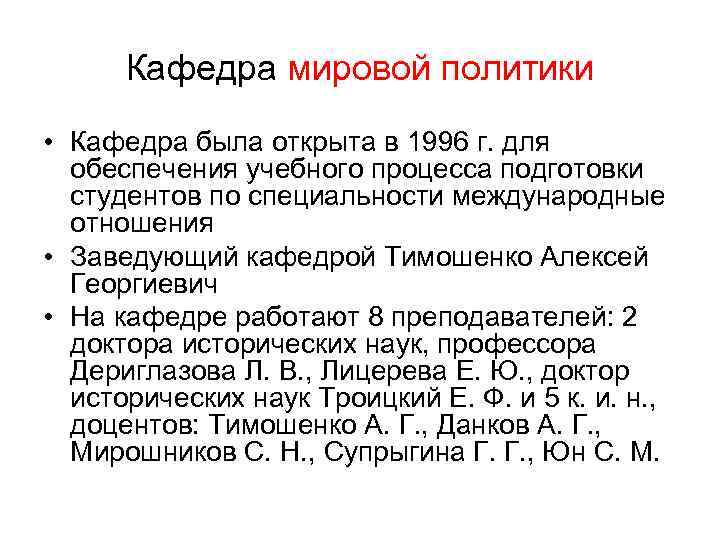 Кафедра мировой политики

• Кафедра была открыта в 1996 г. для обеспечения учебного процесса подготовки студентов по специальности международные отношения

• Заведующий кафедрой Тимошенко Алексей Георгиевич

• На кафедре работают 8 преподавателей: 2 доктора исторических наук, профессора Дериглазова Л. В., Лицерева Е. Ю., доктор исторических наук Троицкий Е. Ф. и 5 к. и. н., доцентов: Тимошенко А. Г., Данков А. Г., Мирошников С. Н., Супрыгина Г. Г., Юн С. М.